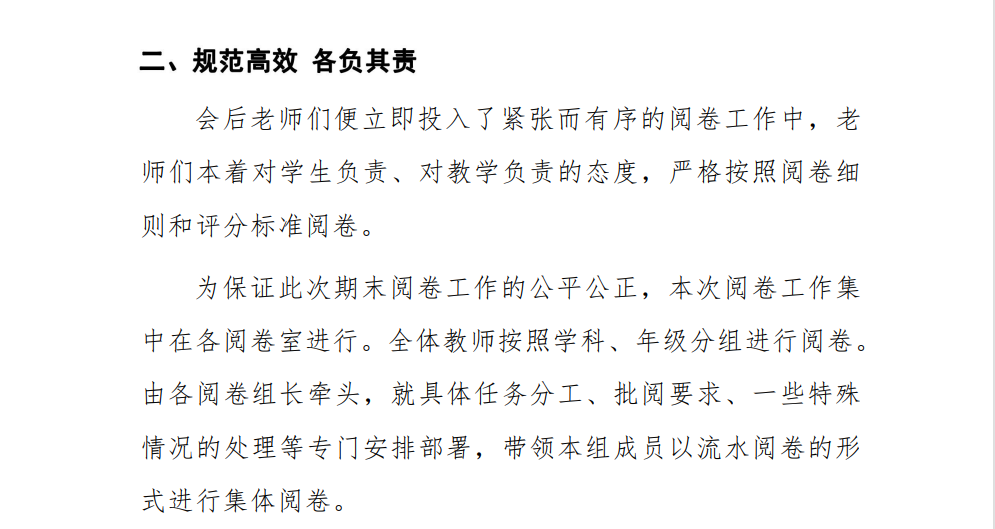 二、规范高效 各负其责

会后老师们便立即投入了紧张而有序的阅卷工作中，老师们本着对学生负责、对教学负责的态度，严格按照阅卷细则和评分标准阅卷。

为保证此次期末阅卷工作的公平公正，本次阅卷工作集中在各阅卷室进行。全体教师按照学科、年级分组进行阅卷。由各阅卷组长牵头，就具体任务分工、批阅要求、一些特殊情况的处理等专门安排部署，带领本组成员以流水阅卷的形式进行集体阅卷。